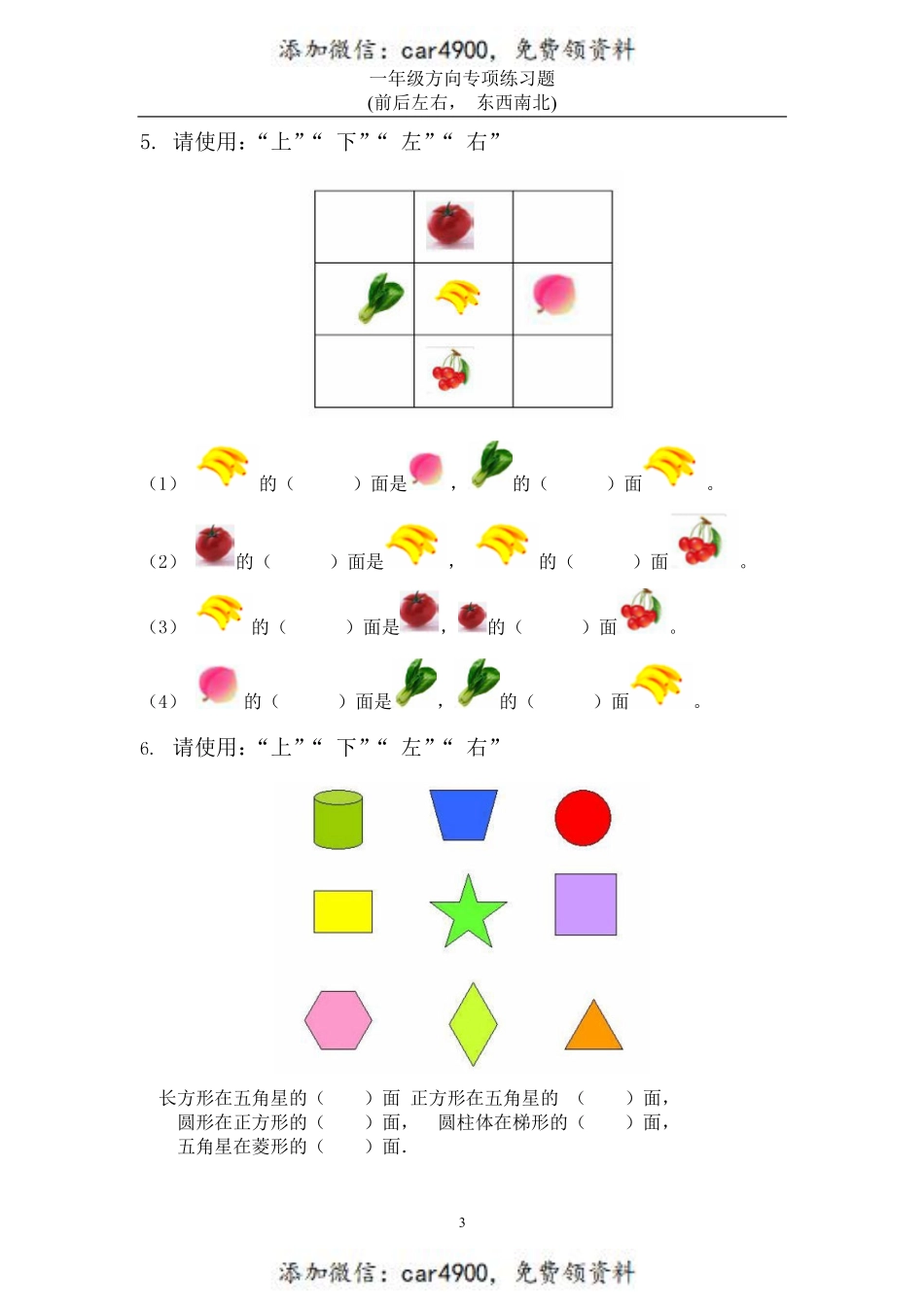 添加微信：car4900，免费领资料

一年级方向专项练习题
(前后左右， 东西南北)

5. 请使用：“上”“ 下”“ 左”“ 右”

（1） 的（ ）面是 ， 的（ ）面 。

（2） 的（ ）面是 ， 的（ ）面 。

（3） 的（ ）面是 ， 的（ ）面 。

（4） 的（ ）面是 ， 的（ ）面 。

6. 请使用：“上”“ 下”“ 左”“ 右”

长方形在五角星的（ ）面 正方形在五角星的 （ ）面，
圆形在正方形的（ ）面， 圆柱体在梯形的（ ）面，
五角星在菱形的（ ）面.

3

添加微信：car4900，免费领资料